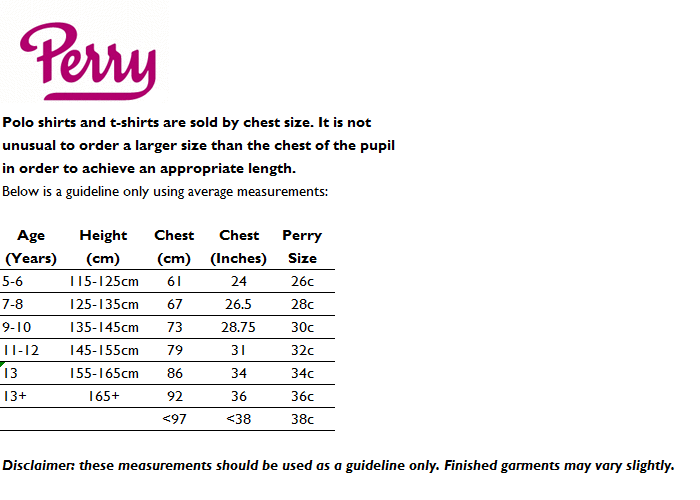 Perry

Polo shirts and t-shirts are sold by chest size. It is not unusual to order a larger size than the chest of the pupil in order to achieve an appropriate length.

Below is a guideline only using average measurements:

| Age (Years) | Height (cm) | Chest (cm) | Chest (Inches) | Perry Size |
|---|---|---|---|---|
| 5-6 | 115-125cm | 61 | 24 | 26c |
| 7-8 | 125-135cm | 67 | 26.5 | 28c |
| 9-10 | 135-145cm | 73 | 28.75 | 30c |
| 11-12 | 145-155cm | 79 | 31 | 32c |
| 13 | 155-165cm | 86 | 34 | 34c |
| 13+ | 165+ | 92 | 36 | 36c |
| | | <97 | <38 | 38c |

Disclaimer: these measurements should be used as a guideline only. Finished garments may vary slightly.